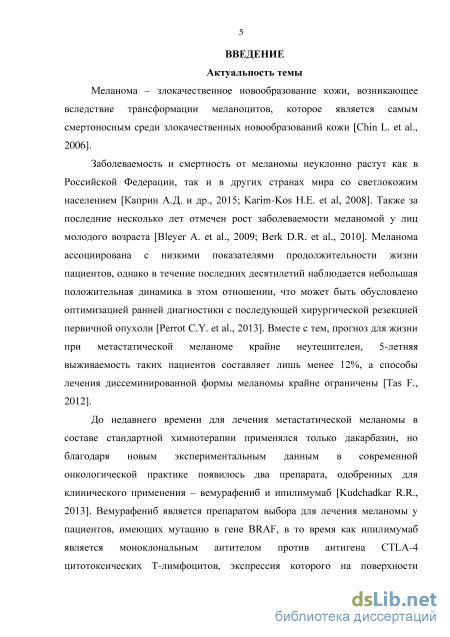 5

ВВЕДЕНИЕ

Актуальность темы

Меланома – злокачественное новообразование кожи, возникающее вследствие трансформации меланоцитов, которое является самым смертоносным среди злокачественных новообразований кожи [Chin L. et al., 2006].

Заболеваемость и смертность от меланомы неуклонно растут как в Российской Федерации, так и в других странах мира со светлокожим населением [Каприн А.Д. и др., 2015; Karim-Kos H.E. et al, 2008]. Также за последние несколько лет отмечен рост заболеваемости меланомой у лиц молодого возраста [Bleyer A. et al., 2009; Berk D.R. et al., 2010]. Меланома ассоциирована с низкими показателями продолжительности жизни пациентов, однако в течение последних десятилетий наблюдается небольшая положительная динамика в этом отношении, что может быть обусловлено оптимизацией ранней диагностики с последующей хирургической резекцией первичной опухоли [Perrot C.Y. et al., 2013]. Вместе с тем, прогноз для жизни при метастатической меланоме крайне неутешителен, 5-летняя выживаемость таких пациентов составляет лишь менее 12%, а способы лечения диссеминированной формы меланомы крайне ограничены [Tas F., 2012].

До недавнего времени для лечения метастатической меланомы в составе стандартной химиотерапии применялся только дакарбазин, но благодаря новым экспериментальным данным в современной онкологической практике появилось два препарата, одобренных для клинического применения – вемурафениб и ипилимумаб [Kudchadkar R.R., 2013]. Вемурафениб является препаратом выбора для лечения меланомы у пациентов, имеющих мутацию в гене BRAF, в то время как ипилимумаб является моноклональным антителом против антигена CTLA-4 цитотоксических Т-лимфоцитов, экспрессия которого на поверхности

dsLib.net
библиотека диссертаций